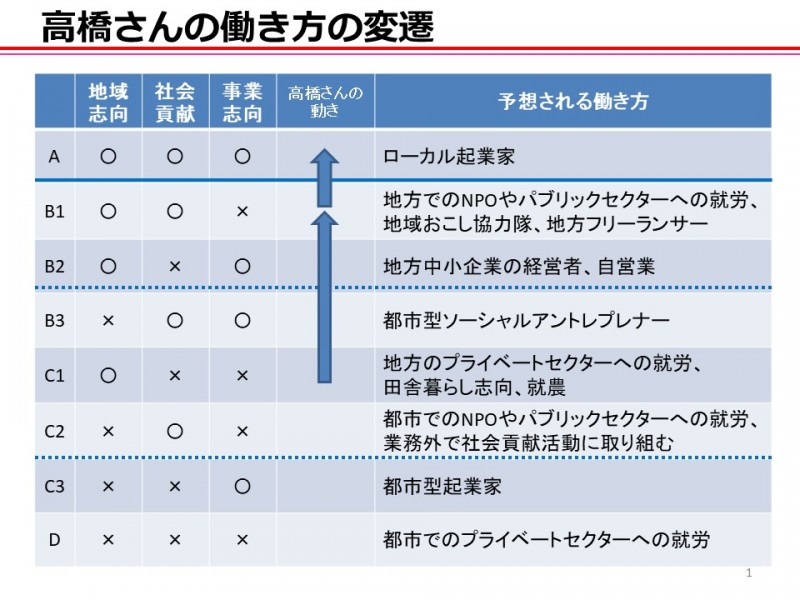 高橋さんの働き方の変遷

|  | 地域志向 | 社会貢献 | 事業志向 | 高橋さんの動き | 予想される働き方 |
|---|---|---|---|---|---|
| A | ○ | ○ | ○ |  | ローカル起業家 |
| B1 | ○ | ○ | × |  | 地方でのNPOやパブリックセクターへの就労、地域おこし協力隊、地方フリーランサー |
| B2 | ○ | × | ○ |  | 地方中小企業の経営者、自営業 |
| B3 | × | ○ | ○ |  | 都市型ソーシャルアントレプレナー |
| C1 | ○ | × | × |  | 地方のプライベートセクターへの就労、田舎暮らし志向、就農 |
| C2 | × | ○ | × |  | 都市でのNPOやパブリックセクターへの就労、業務外で社会貢献活動に取り組む |
| C3 | × | × | ○ |  | 都市型起業家 |
| D | × | × | × |  | 都市でのプライベートセクターへの就労 |

1